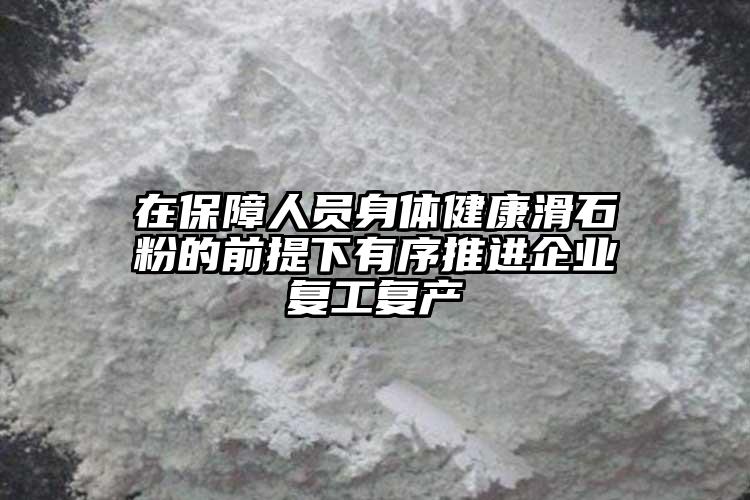 在保障人员身体健康滑石粉的前提下有序推进企业复工复产